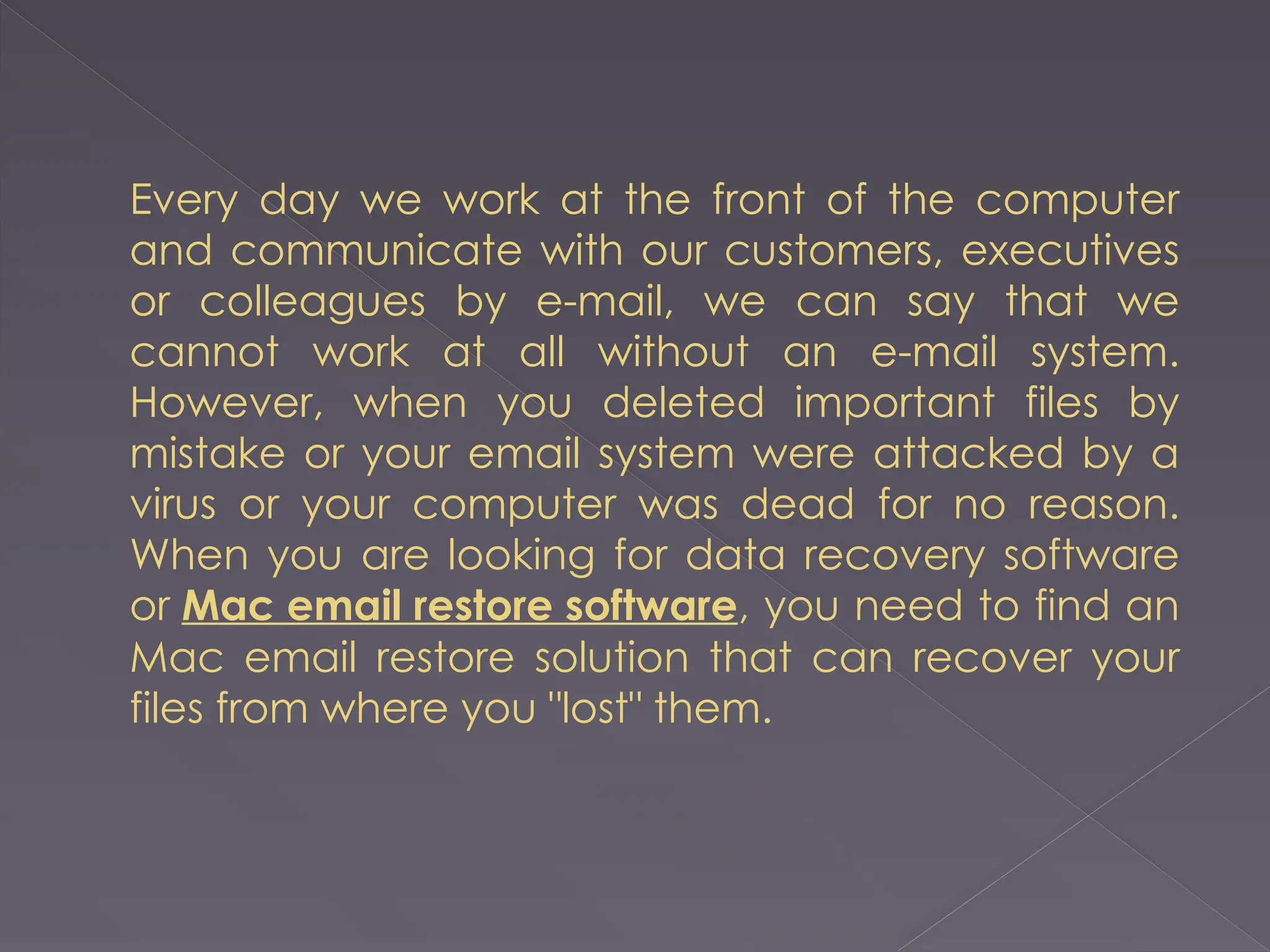 Every day we work at the front of the computer and communicate with our customers, executives or colleagues by e-mail, we can say that we cannot work at all without an e-mail system. However, when you deleted important files by mistake or your email system were attacked by a virus or your computer was dead for no reason. When you are looking for data recovery software or Mac email restore software, you need to find an Mac email restore solution that can recover your files from where you "lost" them.